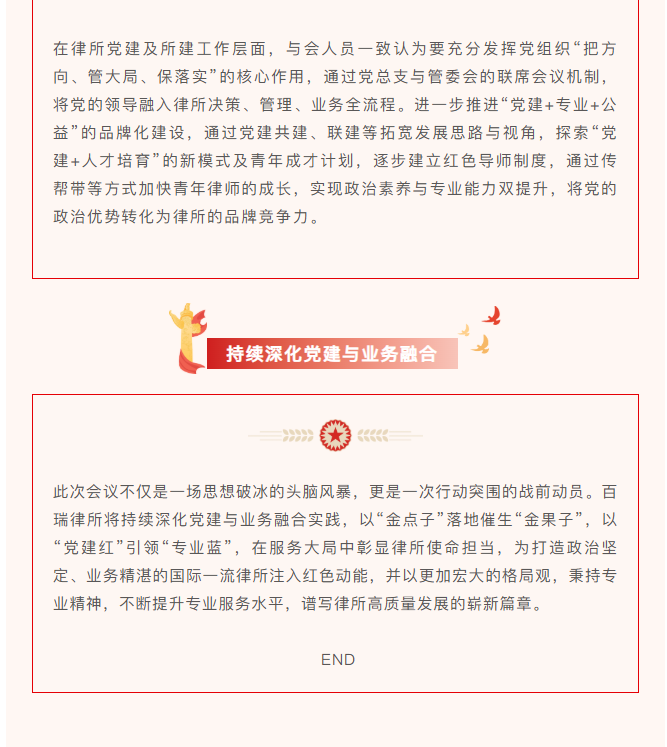 在律所党建及所建工作层面，与会人员一致认为要充分发挥党组织“把方向、管大局、保落实”的核心作用，通过党总支与管委会的联席会议机制，将党的领导融入律所决策、管理、业务全流程。进一步推进“党建+专业+公益”的品牌化建设，通过党建共建、联建等拓宽发展思路与视角，探索“党建+人才培育”的新模式及青年成才计划，逐步建立红色导师制度，通过传帮带等方式加快青年律师的成长，实现政治素养与专业能力双提升，将党的政治优势转化为律所的品牌竞争力。

持续深化党建与业务融合

此次会议不仅是一场思想破冰的头脑风暴，更是一次行动突围的战前动员。百瑞律所将持续深化党建与业务融合实践，以“金点子”落地催生“金果子”，以“党建红”引领“专业蓝”，在服务大局中彰显律所使命担当，为打造政治坚定、业务精湛的国际一流律所注入红色动能，并以更加宏大的格局观，秉持专业精神，不断提升专业服务水平，谱写律所高质量发展的崭新篇章。

END